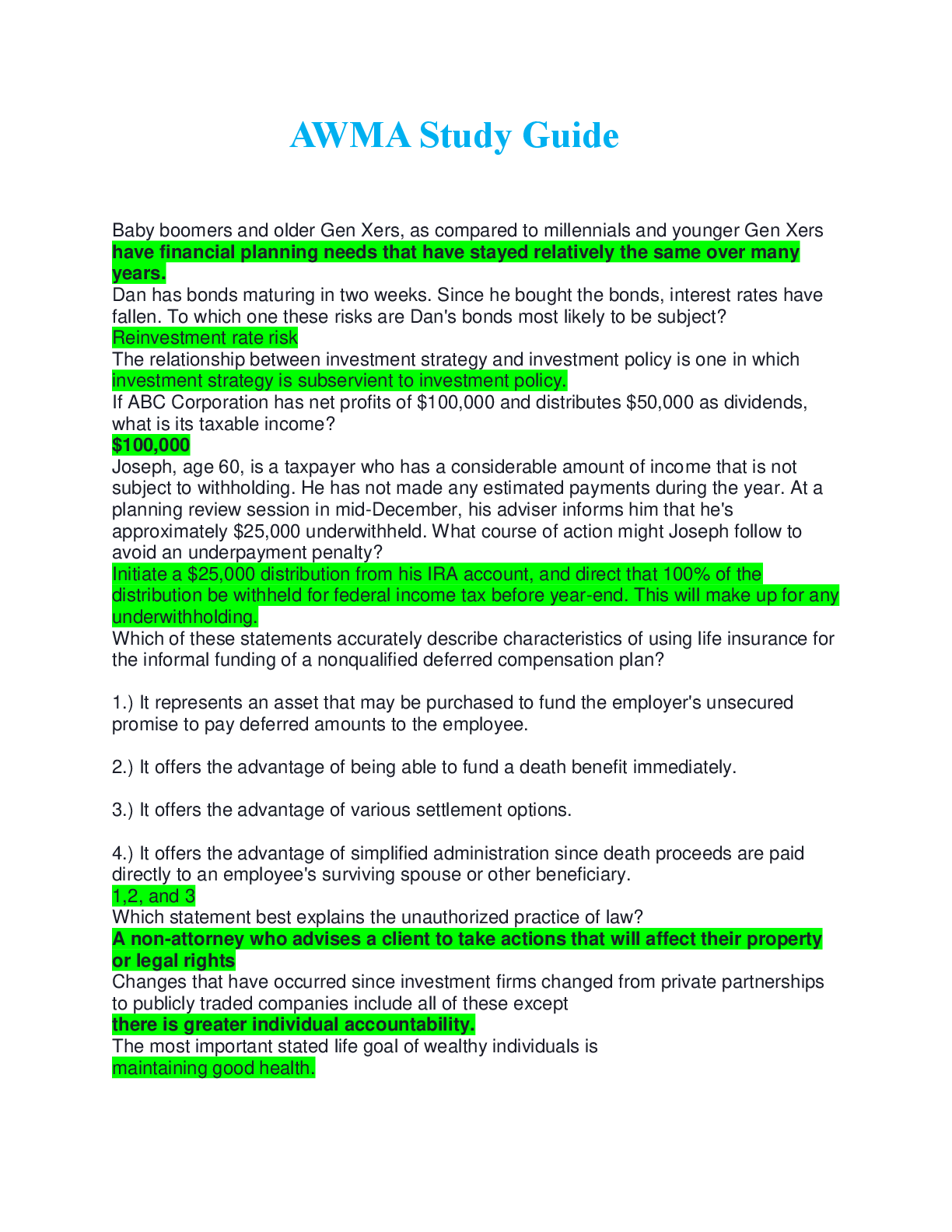 AWMA Study Guide

Baby boomers and older Gen Xers, as compared to millennials and younger Gen Xers
have financial planning needs that have stayed relatively the same over many years.
Dan has bonds maturing in two weeks. Since he bought the bonds, interest rates have fallen. To which one these risks are Dan's bonds most likely to be subject?
Reinvestment rate risk
The relationship between investment strategy and investment policy is one in which
investment strategy is subservient to investment policy.
If ABC Corporation has net profits of \$100,000 and distributes \$50,000 as dividends, what is its taxable income?
\$100,000
Joseph, age 60, is a taxpayer who has a considerable amount of income that is not subject to withholding. He has not made any estimated payments during the year. At a planning review session in mid-December, his adviser informs him that he's approximately \$25,000 underwithheld. What course of action might Joseph follow to avoid an underpayment penalty?
Initiate a \$25,000 distribution from his IRA account, and direct that 100% of the distribution be withheld for federal income tax before year-end. This will make up for any underwithholding.
Which of these statements accurately describe characteristics of using life insurance for the informal funding of a nonqualified deferred compensation plan?

1.) It represents an asset that may be purchased to fund the employer's unsecured promise to pay deferred amounts to the employee.

2.) It offers the advantage of being able to fund a death benefit immediately.

3.) It offers the advantage of various settlement options.

4.) It offers the advantage of simplified administration since death proceeds are paid directly to an employee's surviving spouse or other beneficiary.
1,2, and 3
Which statement best explains the unauthorized practice of law?
A non-attorney who advises a client to take actions that will affect their property or legal rights
Changes that have occurred since investment firms changed from private partnerships to publicly traded companies include all of these except
there is greater individual accountability.
The most important stated life goal of wealthy individuals is
maintaining good health.